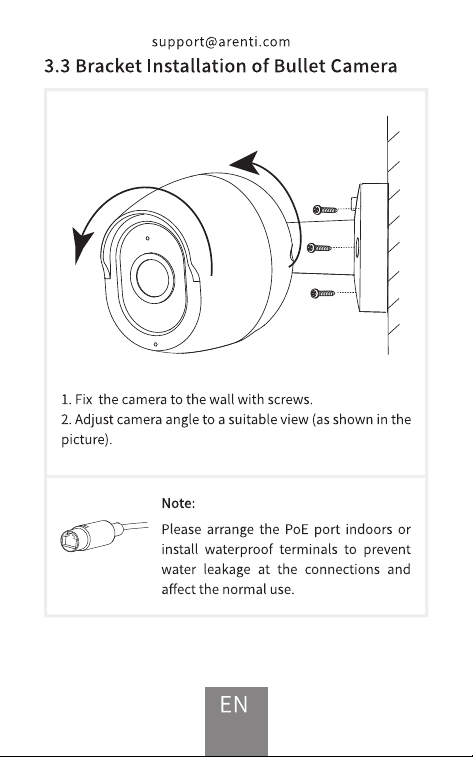 support@arenti.com

3.3 Bracket Installation of Bullet Camera

1. Fix the camera to the wall with screws.
2. Adjust camera angle to a suitable view (as shown in the picture).

Note:

Please arrange the PoE port indoors or install waterproof terminals to prevent water leakage at the connections and affect the normal use.

EN